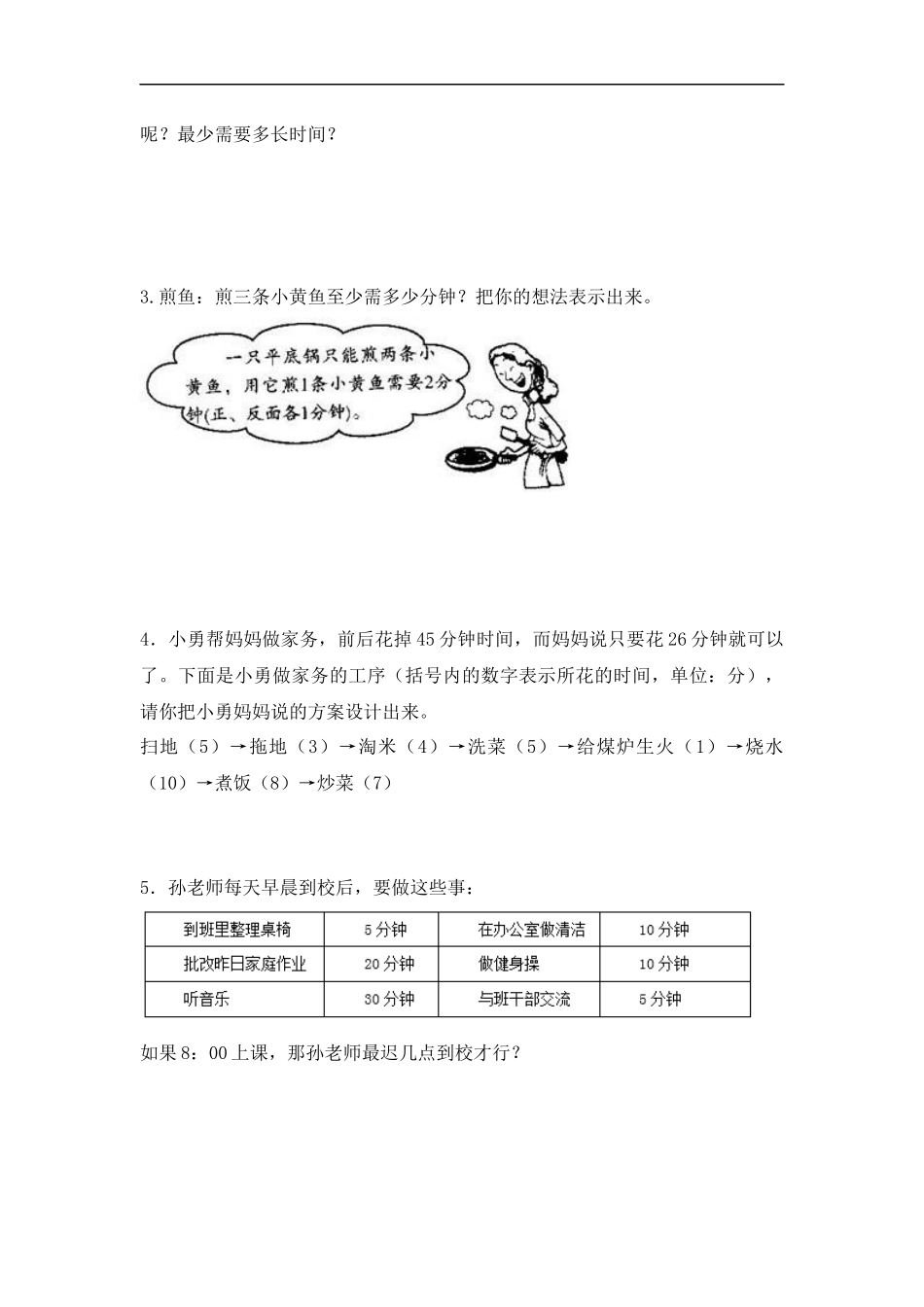 呢？最少需要多长时间？

3.煎鱼：煎三条小黄鱼至少需多少分钟？把你的想法表示出来。

一只平底锅只能煎两条小黄鱼，用它煎1条小黄鱼需要2分钟(正、反面各1分钟)。

4．小勇帮妈妈做家务，前后花掉45分钟时间，而妈妈说只要花26分钟就可以了。下面是小勇做家务的工序（括号内的数字表示所花的时间，单位：分），请你把小勇妈妈说的方案设计出来。
扫地（5）→拖地（3）→淘米（4）→洗菜（5）→给煤炉生火（1）→烧水（10）→煮饭（8）→炒菜（7）

5．孙老师每天早晨到校后，要做这些事：

| 到班里整理桌椅 | 5分钟 | 在办公室做清洁 | 10分钟 |
|---|---|---|---|
| 批改昨日家庭作业 | 20分钟 | 做健身操 | 10分钟 |
| 听音乐 | 30分钟 | 与班干部交流 | 5分钟 |

如果8：00上课，那孙老师最迟几点到校才行？